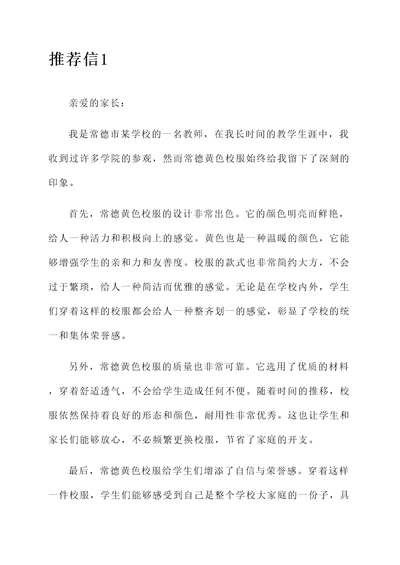 推荐信1

亲爱的家长：

我是常德市某学校的一名教师，在我长时间的教学生涯中，我收到过许多学院的参观，然而常德黄色校服始终给我留下了深刻的印象。

首先，常德黄色校服的设计非常出色。它的颜色明亮而鲜艳，给人一种活力和积极向上的感觉。黄色也是一种温暖的颜色，它能够增强学生的亲和力和友善度。校服的款式也非常简约大方，不会过于繁琐，给人一种简洁而优雅的感觉。无论是在学校内外，学生们穿着这样的校服都会给人一种整齐划一的感觉，彰显了学校的统一和集体荣誉感。

另外，常德黄色校服的质量也非常可靠。它选用了优质的材料，穿着舒适透气，不会给学生造成任何不便。随着时间的推移，校服依然保持着良好的形态和颜色，耐用性非常优秀。这也让学生和家长们能够放心，不必频繁更换校服，节省了家庭的开支。

最后，常德黄色校服给学生们增添了自信与荣誉感。穿着这样一件校服，学生们能够感受到自己是整个学校大家庭的一份子，具